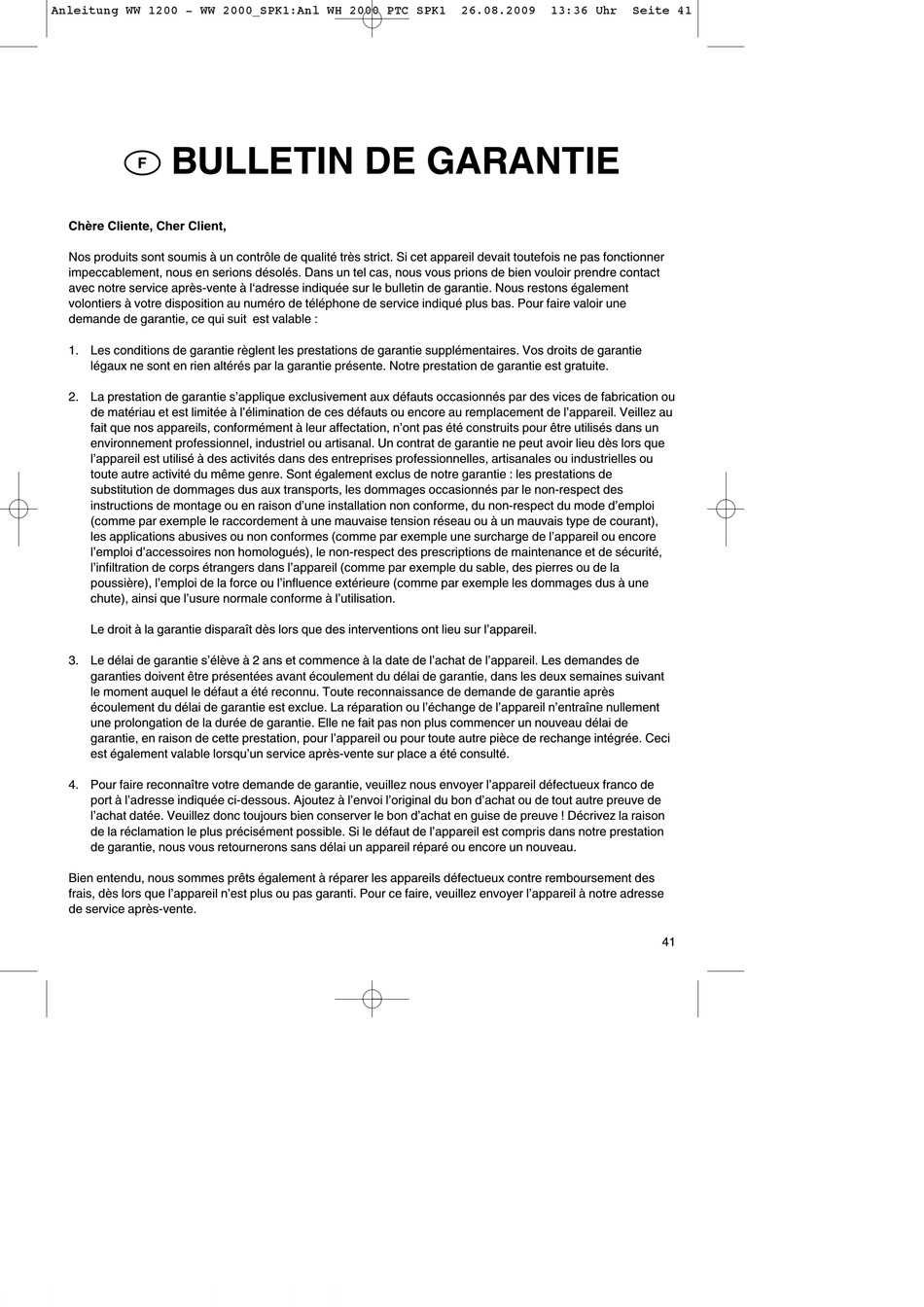 Anleitung WW 1200 - WW 2000_SPK1:Anl WH 2000 PTC SPK1 26.08.2009 13:36 Uhr Seite 41

F BULLETIN DE GARANTIE

Chère Cliente, Cher Client,

Nos produits sont soumis à un contrôle de qualité très strict. Si cet appareil devait toutefois ne pas fonctionner impeccablement, nous en serions désolés. Dans un tel cas, nous vous prions de bien vouloir prendre contact avec notre service après-vente à l'adresse indiquée sur le bulletin de garantie. Nous restons également volontiers à votre disposition au numéro de téléphone de service indiqué plus bas. Pour faire valoir une demande de garantie, ce qui suit est valable :

1. Les conditions de garantie règlent les prestations de garantie supplémentaires. Vos droits de garantie légaux ne sont en rien altérés par la garantie présente. Notre prestation de garantie est gratuite.

2. La prestation de garantie s'applique exclusivement aux défauts occasionnés par des vices de fabrication ou de matériau et est limitée à l'élimination de ces défauts ou encore au remplacement de l'appareil. Veillez au fait que nos appareils, conformément à leur affectation, n'ont pas été construits pour être utilisés dans un environnement professionnel, industriel ou artisanal. Un contrat de garantie ne peut avoir lieu dès lors que l'appareil est utilisé à des activités dans des entreprises professionnelles, artisanales ou industrielles ou toute autre activité du même genre. Sont également exclus de notre garantie : les prestations de substitution de dommages dus aux transports, les dommages occasionnés par le non-respect des instructions de montage ou en raison d'une installation non conforme, du non-respect du mode d'emploi (comme par exemple le raccordement à une mauvaise tension réseau ou à un mauvais type de courant), les applications abusives ou non conformes (comme par exemple une surcharge de l'appareil ou encore l'emploi d'accessoires non homologués), le non-respect des prescriptions de maintenance et de sécurité, l'infiltration de corps étrangers dans l'appareil (comme par exemple du sable, des pierres ou de la poussière), l'emploi de la force ou l'influence extérieure (comme par exemple les dommages dus à une chute), ainsi que l'usure normale conforme à l'utilisation.

Le droit à la garantie disparaît dès lors que des interventions ont lieu sur l'appareil.

3. Le délai de garantie s'élève à 2 ans et commence à la date de l'achat de l'appareil. Les demandes de garanties doivent être présentées avant écoulement du délai de garantie, dans les deux semaines suivant le moment auquel le défaut a été reconnu. Toute reconnaissance de demande de garantie après écoulement du délai de garantie est exclue. La réparation ou l'échange de l'appareil n'entraîne nullement une prolongation de la durée de garantie. Elle ne fait pas non plus commencer un nouveau délai de garantie, en raison de cette prestation, pour l'appareil ou pour toute autre pièce de rechange intégrée. Ceci est également valable lorsqu'un service après-vente sur place a été consulté.

4. Pour faire reconnaître votre demande de garantie, veuillez nous envoyer l'appareil défectueux franco de port à l'adresse indiquée ci-dessous. Ajoutez à l'envoi l'original du bon d'achat ou de tout autre preuve de l'achat datée. Veuillez donc toujours bien conserver le bon d'achat en guise de preuve ! Décrivez la raison de la réclamation le plus précisément possible. Si le défaut de l'appareil est compris dans notre prestation de garantie, nous vous retournerons sans délai un appareil réparé ou encore un nouveau.

Bien entendu, nous sommes prêts également à réparer les appareils défectueux contre remboursement des frais, dès lors que l'appareil n'est plus ou pas garanti. Pour ce faire, veuillez envoyer l'appareil à notre adresse de service après-vente.

41